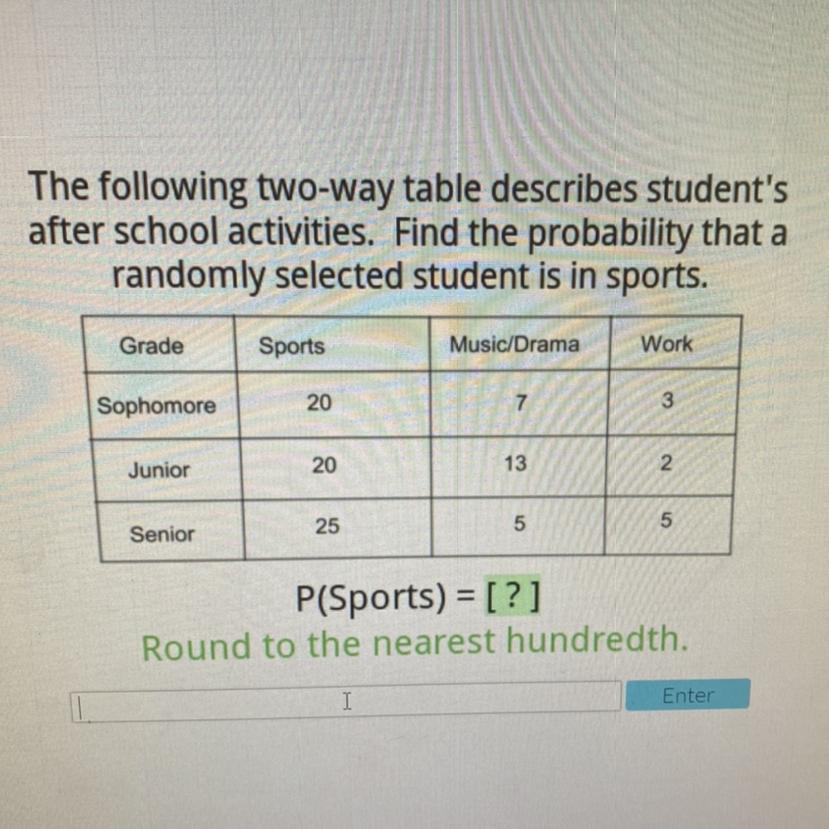 The following two-way table describes student's after school activities. Find the probability that a randomly selected student is in sports.

| Grade | Sports | Music/Drama | Work |
|---|---|---|---|
| Sophomore | 20 | 7 | 3 |
| Junior | 20 | 13 | 2 |
| Senior | 25 | 5 | 5 |

P(Sports) = [ ? ]

Round to the nearest hundredth.

Enter